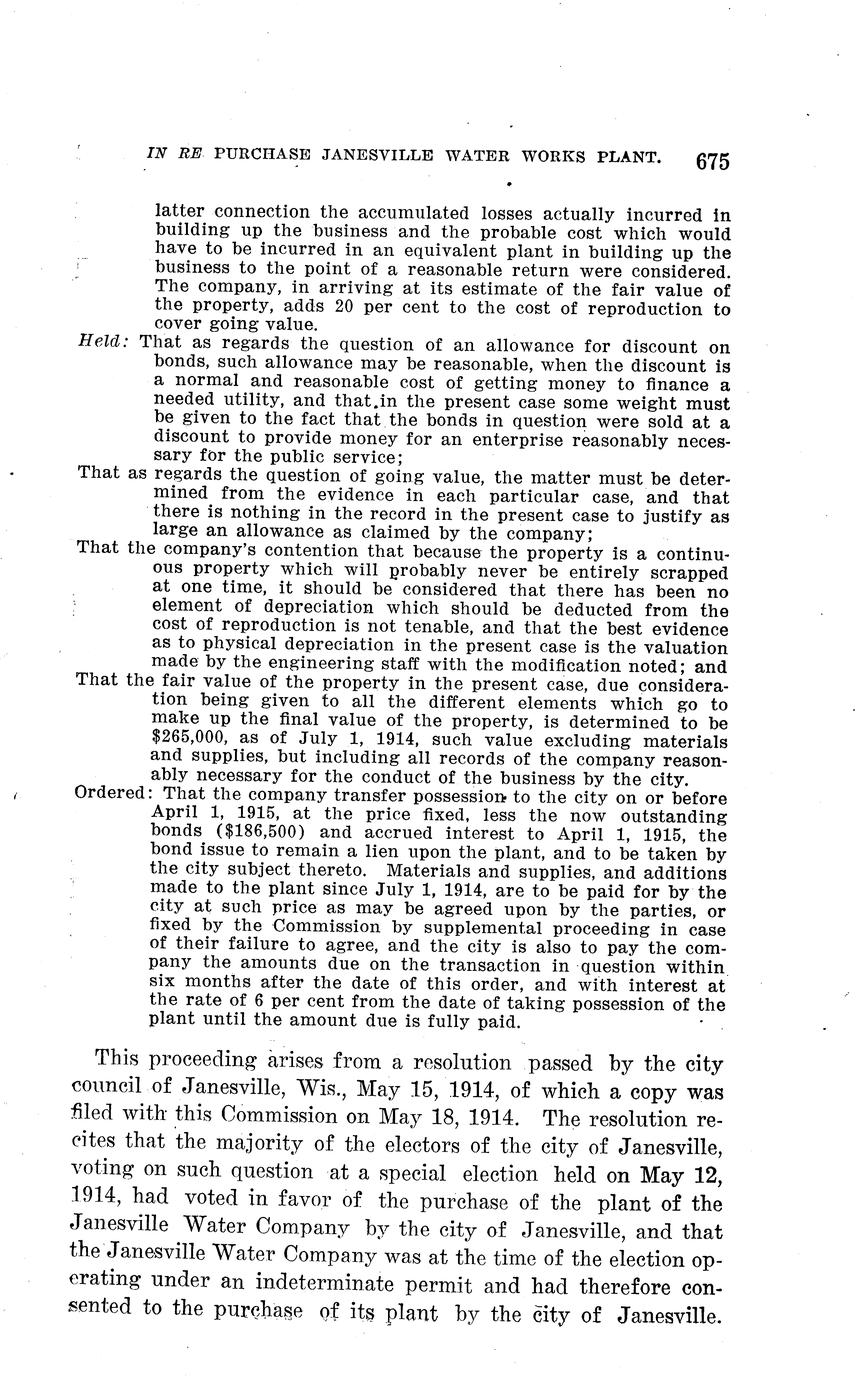 IN RE PURCHASE JANESVILLE WATER WORKS PLANT. 675

latter connection the accumulated losses actually incurred in building up the business and the probable cost which would have to be incurred in an equivalent plant in building up the business to the point of a reasonable return were considered. The company, in arriving at its estimate of the fair value of the property, adds 20 per cent to the cost of reproduction to cover going value.

Held: That as regards the question of an allowance for discount on bonds, such allowance may be reasonable, when the discount is a normal and reasonable cost of getting money to finance a needed utility, and that in the present case some weight must be given to the fact that the bonds in question were sold at a discount to provide money for an enterprise reasonably necessary for the public service;

That as regards the question of going value, the matter must be determined from the evidence in each particular case, and that there is nothing in the record in the present case to justify as large an allowance as claimed by the company;

That the company's contention that because the property is a continuous property which will probably never be entirely scrapped at one time, it should be considered that there has been no element of depreciation which should be deducted from the cost of reproduction is not tenable, and that the best evidence as to physical depreciation in the present case is the valuation made by the engineering staff with the modification noted; and

That the fair value of the property in the present case, due consideration being given to all the different elements which go to make up the final value of the property, is determined to be $265,000, as of July 1, 1914, such value excluding materials and supplies, but including all records of the company reasonably necessary for the conduct of the business by the city.

Ordered: That the company transfer possession to the city on or before April 1, 1915, at the price fixed, less the now outstanding bonds ($186,500) and accrued interest to April 1, 1915, the bond issue to remain a lien upon the plant, and to be taken by the city subject thereto. Materials and supplies, and additions made to the plant since July 1, 1914, are to be paid for by the city at such price as may be agreed upon by the parties, or fixed by the Commission by supplemental proceeding in case of their failure to agree, and the city is also to pay the company the amounts due on the transaction in question within six months after the date of this order, and with interest at the rate of 6 per cent from the date of taking possession of the plant until the amount due is fully paid.

This proceeding arises from a resolution passed by the city council of Janesville, Wis., May 15, 1914, of which a copy was filed with this Commission on May 18, 1914. The resolution recites that the majority of the electors of the city of Janesville, voting on such question at a special election held on May 12, 1914, had voted in favor of the purchase of the plant of the Janesville Water Company by the city of Janesville, and that the Janesville Water Company was at the time of the election operating under an indeterminate permit and had therefore consented to the purchase of its plant by the city of Janesville.